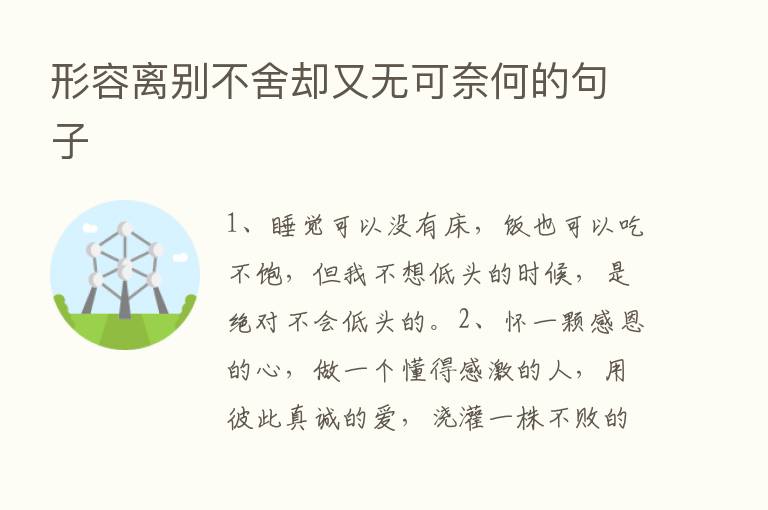 形容离别不舍却又无可奈何的句子

1、睡觉可以没有床，饭也可以吃不饱，但我不想低头的时候，是绝对不会低头的。2、怀一颗感恩的心，做一个懂得感激的人，用彼此真诚的爱，浇灌一株不败的